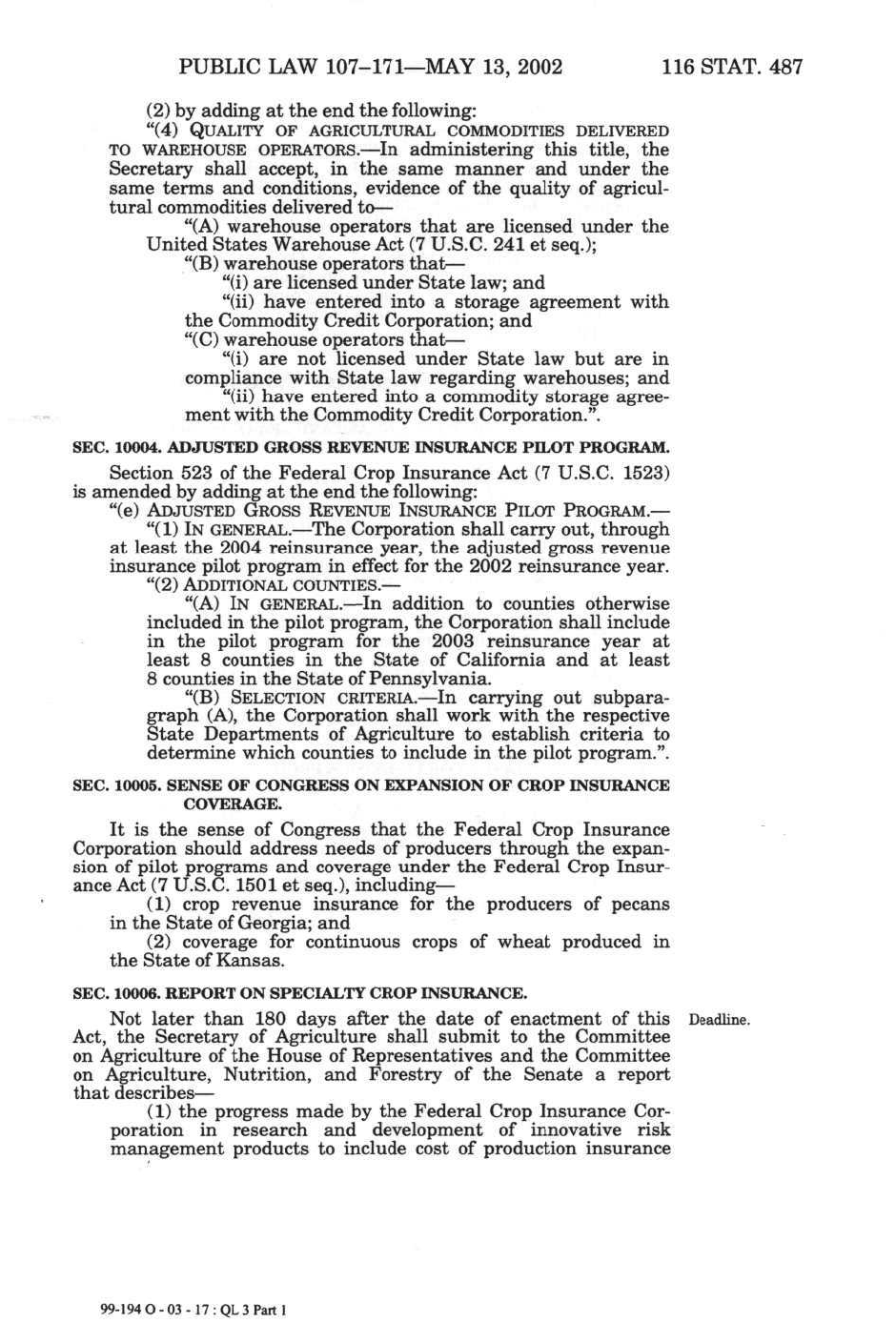 PUBLIC LAW 107–171—MAY 13, 2002 116 STAT. 487

(2) by adding at the end the following:

"(4) QUALITY OF AGRICULTURAL COMMODITIES DELIVERED TO WAREHOUSE OPERATORS.—In administering this title, the Secretary shall accept, in the same manner and under the same terms and conditions, evidence of the quality of agricultural commodities delivered to—

"(A) warehouse operators that are licensed under the United States Warehouse Act (7 U.S.C. 241 et seq.);

"(B) warehouse operators that—

"(i) are licensed under State law; and

"(ii) have entered into a storage agreement with the Commodity Credit Corporation; and

"(C) warehouse operators that—

"(i) are not licensed under State law but are in compliance with State law regarding warehouses; and

"(ii) have entered into a commodity storage agreement with the Commodity Credit Corporation.".

SEC. 10004. ADJUSTED GROSS REVENUE INSURANCE PILOT PROGRAM.

Section 523 of the Federal Crop Insurance Act (7 U.S.C. 1523) is amended by adding at the end the following:

"(e) ADJUSTED GROSS REVENUE INSURANCE PILOT PROGRAM.—

"(1) IN GENERAL.—The Corporation shall carry out, through at least the 2004 reinsurance year, the adjusted gross revenue insurance pilot program in effect for the 2002 reinsurance year.

"(2) ADDITIONAL COUNTIES.—

"(A) IN GENERAL.—In addition to counties otherwise included in the pilot program, the Corporation shall include in the pilot program for the 2003 reinsurance year at least 8 counties in the State of California and at least 8 counties in the State of Pennsylvania.

"(B) SELECTION CRITERIA.—In carrying out subparagraph (A), the Corporation shall work with the respective State Departments of Agriculture to establish criteria to determine which counties to include in the pilot program.".

SEC. 10005. SENSE OF CONGRESS ON EXPANSION OF CROP INSURANCE COVERAGE.

It is the sense of Congress that the Federal Crop Insurance Corporation should address needs of producers through the expansion of pilot programs and coverage under the Federal Crop Insurance Act (7 U.S.C. 1501 et seq.), including—

(1) crop revenue insurance for the producers of pecans in the State of Georgia; and

(2) coverage for continuous crops of wheat produced in the State of Kansas.

SEC. 10006. REPORT ON SPECIALTY CROP INSURANCE.

Deadline.

Not later than 180 days after the date of enactment of this Act, the Secretary of Agriculture shall submit to the Committee on Agriculture of the House of Representatives and the Committee on Agriculture, Nutrition, and Forestry of the Senate a report that describes—

(1) the progress made by the Federal Crop Insurance Corporation in research and development of innovative risk management products to include cost of production insurance

99-194 O - 03 - 17 : QL 3 Part 1